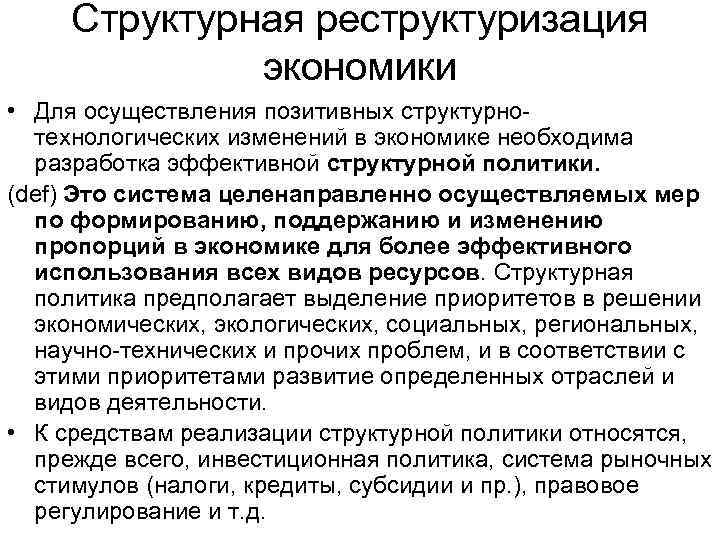 Структурная реструктуризация экономики

• Для осуществления позитивных структурно-технологических изменений в экономике необходима разработка эффективной структурной политики.

(def) Это система целенаправленно осуществляемых мер по формированию, поддержанию и изменению пропорций в экономике для более эффективного использования всех видов ресурсов. Структурная политика предполагает выделение приоритетов в решении экономических, экологических, социальных, региональных, научно-технических и прочих проблем, и в соответствии с этими приоритетами развитие определенных отраслей и видов деятельности.

• К средствам реализации структурной политики относятся, прежде всего, инвестиционная политика, система рыночных стимулов (налоги, кредиты, субсидии и пр.), правовое регулирование и т.д.